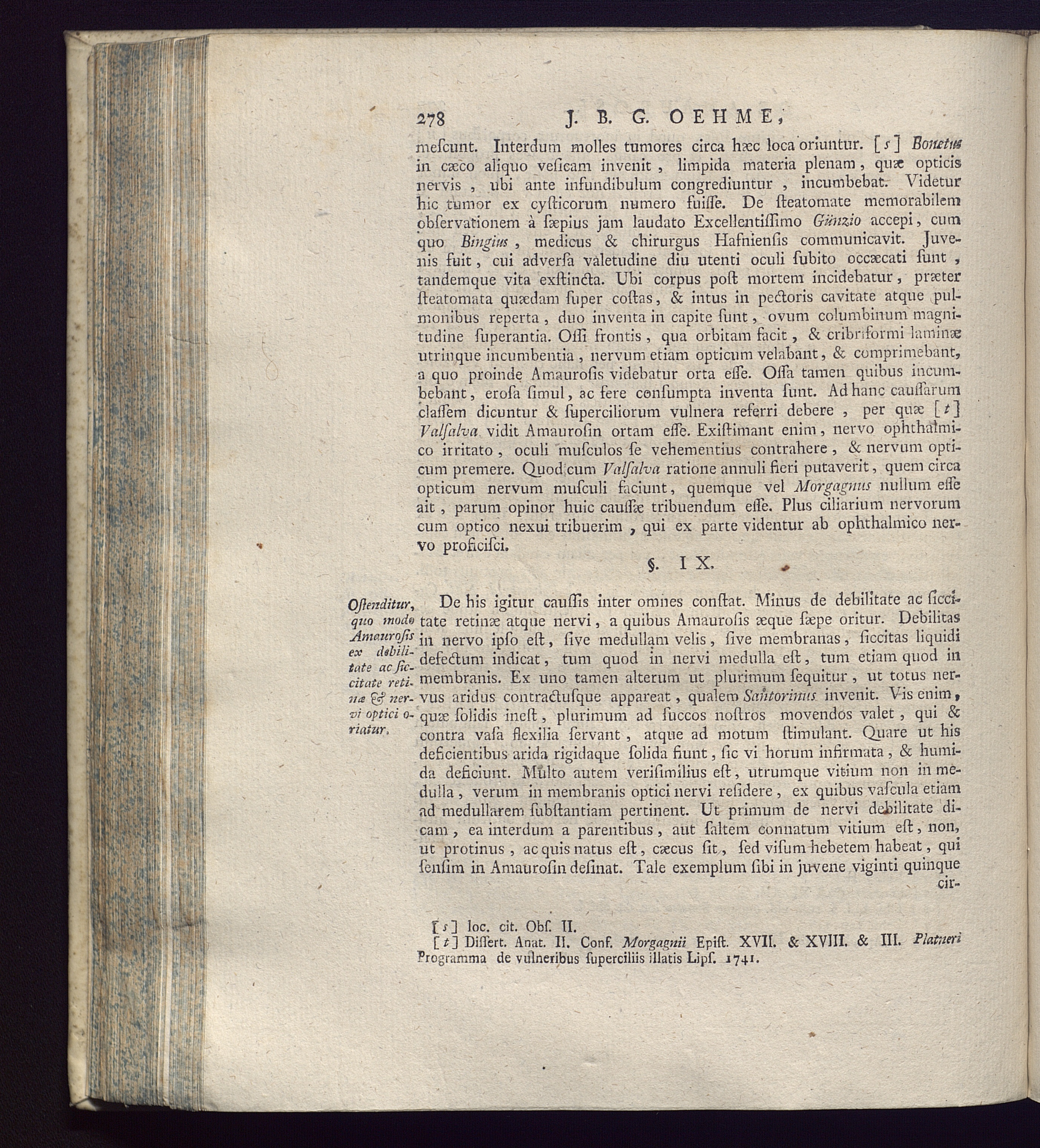 278 J. B. G. OEHME,

mescunt. Interdum molles tumores circa hæc loca oriuntur. [s] Bonetus in cæco aliquo vesicam invenit, limpida materia plenam, quæ opticis nervis, ubi ante infundibulum congrediuntur, incumbebat. Videtur hic tumor ex cysticorum numero fuisse. De steatomate memorabilem observationem à sæpius jam laudato Excellentissimo Günzio accepi, cum quo Bingius, medicus & chirurgus Hafniensis communicavit. Juvenis fuit, cui adversa valetudine diu utenti oculi subito occæcati sunt, tandemque vita exstincta. Ubi corpus post mortem incidebatur, præter steatomata quædam super costas, & intus in pectoris cavitate atque pulmonibus reperta, duo inventa in capite sunt, ovum columbinum magnitudine superantia. Ossi frontis, qua orbitam facit, & cribriformi laminæ utrinque incumbentia, nervum etiam opticum velabant, & comprimebant, a quo proinde Amaurosis videbatur orta esse. Ossa tamen quibus incumbebant, erosa simul, ac fere consumpta inventa sunt. Ad hanc caussarum classem dicuntur & superciliorum vulnera referri debere, per quæ [t] Valsalva vidit Amaurosin ortam esse. Existimant enim, nervo ophthalmico irritato, oculi musculos se vehementius contrahere, & nervum opticum premere. Quod cum Valsalva ratione annuli fieri putaverit, quem circa opticum nervum musculi faciunt, quemque vel Morgagnus nullum esse ait, parum opinor huic caussæ tribuendum esse. Plus ciliarium nervorum cum optico nexui tribuerim, qui ex parte videntur ab ophthalmico nervo proficisci.

§. IX.

Ostenditur, quo modo Amaurosis ex debilitate ac siccitate retinæ & nervi optici oriatur.

De his igitur caussis inter omnes constat. Minus de debilitate ac siccitate retinæ atque nervi, a quibus Amaurosis æque sæpe oritur. Debilitas in nervo ipso est, sive medullam velis, sive membranas, siccitas liquidi defectum indicat, tum quod in nervi medulla est, tum etiam quod in membranis. Ex uno tamen alterum ut plurimum sequitur, ut totus nervus aridus contractusque appareat, qualem Santorinus invenit. Vis enim, quæ solidis inest, plurimum ad succos nostros movendos valet, qui & contra vasa flexilia servant, atque ad motum stimulant. Quare ut his deficientibus arida rigidaque solida fiunt, sic vi horum infirmata, & humida deficiunt. Multo autem verisimilius est, utrumque vitium non in medulla, verum in membranis optici nervi residere, ex quibus vascula etiam ad medullarem substantiam pertinent. Ut primum de nervi debilitate dicam, ea interdum a parentibus, aut saltem connatum vitium est, non, ut protinus, ac quis natus est, cæcus sit, sed visum hebetem habeat, qui sensim in Amaurosin desinat. Tale exemplum sibi in juvene viginti quinque cir-

[s] loc. cit. Obs. II.
[t] Dissert. Anat. II. Conf. Morgagnii Epist. XVII. & XVIII. & III. Platneri Programma de vulneribus superciliis illatis Lips. 1741.